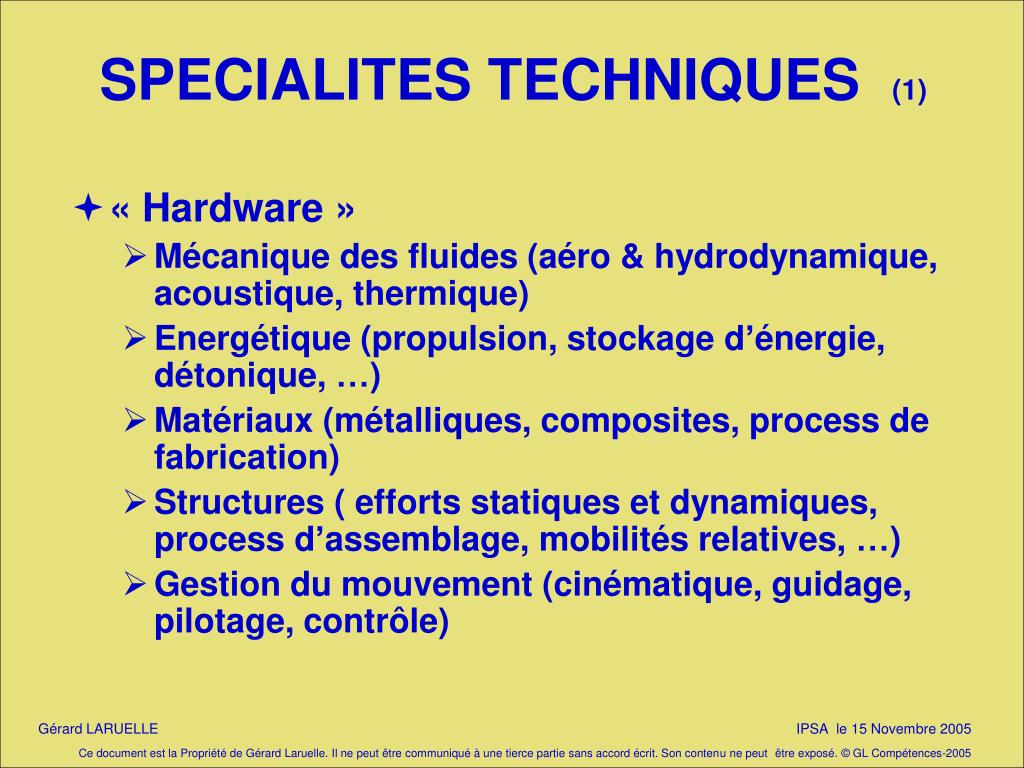 SPECIALITES TECHNIQUES (1)

« Hardware »

Mécanique des fluides (aéro & hydrodynamique, acoustique, thermique)

Energétique (propulsion, stockage d'énergie, détonique, …)

Matériaux (métalliques, composites, process de fabrication)

Structures ( efforts statiques et dynamiques, process d'assemblage, mobilités relatives, …)

Gestion du mouvement (cinématique, guidage, pilotage, contrôle)

Gérard LARUELLE

IPSA le 15 Novembre 2005

Ce document est la Propriété de Gérard Laruelle. Il ne peut être communiqué à une tierce partie sans accord écrit. Son contenu ne peut être exposé. © GL Compétences-2005